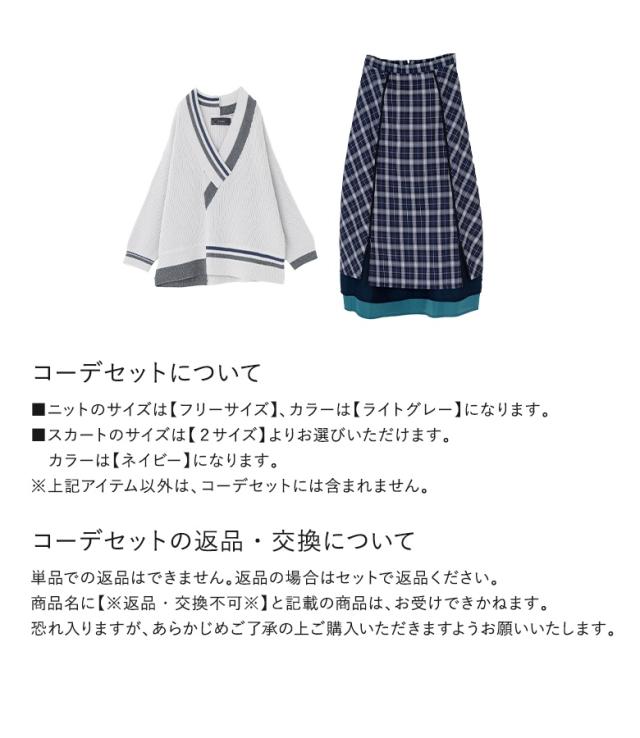 コーデセットについて

■ニットのサイズは【フリーサイズ】、カラーは【ライトグレー】になります。
■スカートのサイズは【2サイズ】よりお選びいただけます。
カラーは【ネイビー】になります。
※上記アイテム以外は、コーデセットには含まれません。

コーデセットの返品・交換について

単品での返品はできません。返品の場合はセットで返品ください。
商品名に【※返品・交換不可※】と記載の商品は、お受けできかねます。
恐れ入りますが、あらかじめご了承の上ご購入いただきますようお願いいたします。